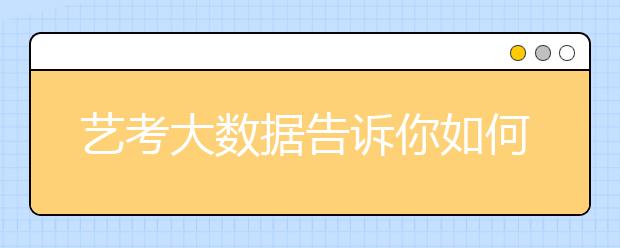 艺考大数据告诉你如何